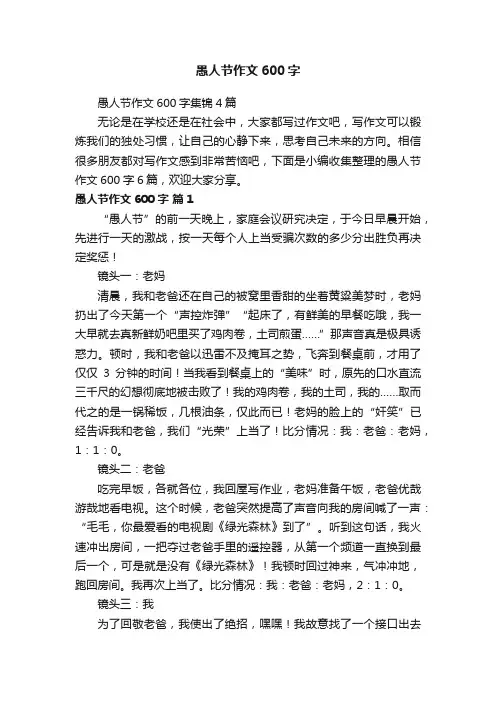 愚人节作文 600 字

愚人节作文 600 字集锦 4 篇

无论是在学校还是在社会中，大家都写过作文吧，写作文可以锻炼我们的独处习惯，让自己的心静下来，思考自己未来的方向。相信很多朋友都对写作文感到非常苦恼吧，下面是小编收集整理的愚人节作文 600 字 6 篇，欢迎大家分享。

愚人节作文 600 字 篇 1

“愚人节”的前一天晚上，家庭会议研究决定，于今日早晨开始，先进行一天的激战，按一天每个人上当受骗次数的多少分出胜负再决定奖惩！

镜头一：老妈

清晨，我和老爸还在自己的被窝里香甜的坐着黄粱美梦时，老妈扔出了今天第一个“声控炸弹”“起床了，有鲜美的早餐吃哦，我一大早就去真新鲜奶吧里买了鸡肉卷，土司煎蛋……”那声音真是极具诱惑力。顿时，我和老爸以迅雷不及掩耳之势，飞奔到餐桌前，才用了仅仅 3 分钟的时间！当我看到餐桌上的“美味”时，原先的口水直流三千尺的幻想彻底地被击败了！我的鸡肉卷，我的土司，我的……取而代之的是一锅稀饭，几根油条，仅此而已！老妈的脸上的“奸笑”已经告诉我和老爸，我们“光荣”上当了！比分情况：我：老爸：老妈，1：1：0。

镜头二：老爸

吃完早饭，各就各位，我回屋写作业，老妈准备午饭，老爸优哉游哉地看电视。这个时候，老爸突然提高了声音向我的房间喊了一声：“毛毛，你最爱看的电视剧《绿光森林》到了”。听到这句话，我火速冲出房间，一把夺过老爸手里的遥控器，从第一个频道一直换到最后一个，可是就是没有《绿光森林》！我顿时回过神来，气冲冲地，跑回房间。我再次上当了。比分情况：我：老爸：老妈，2：1：0。

镜头三：我

为了回敬老爸，我使出了绝招，嘿嘿！我故意找了一个接口出去